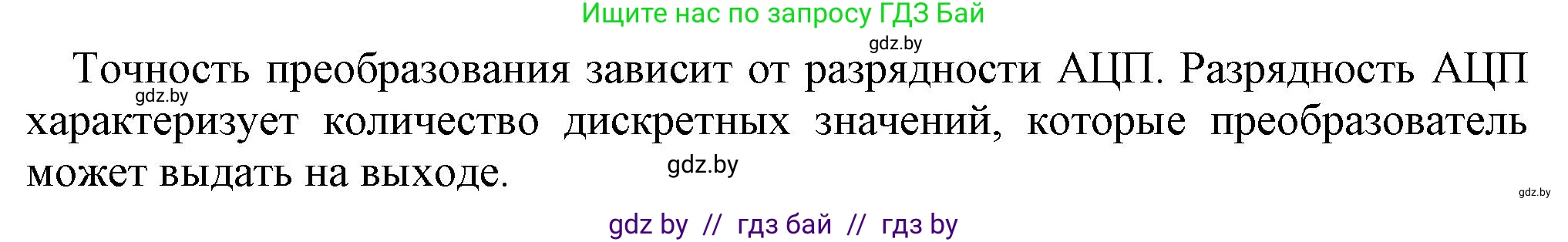 Ищите нас по запросу ГДЗ Бай

gdz.by

Точность преобразования зависит от разрядности АЦП. Разрядность АЦП характеризует количество дискретных значений, которые преобразователь может выдать на выходе.

gdz.by

gdz.by

gdz.by

gdz by // гдз бай // гдз by